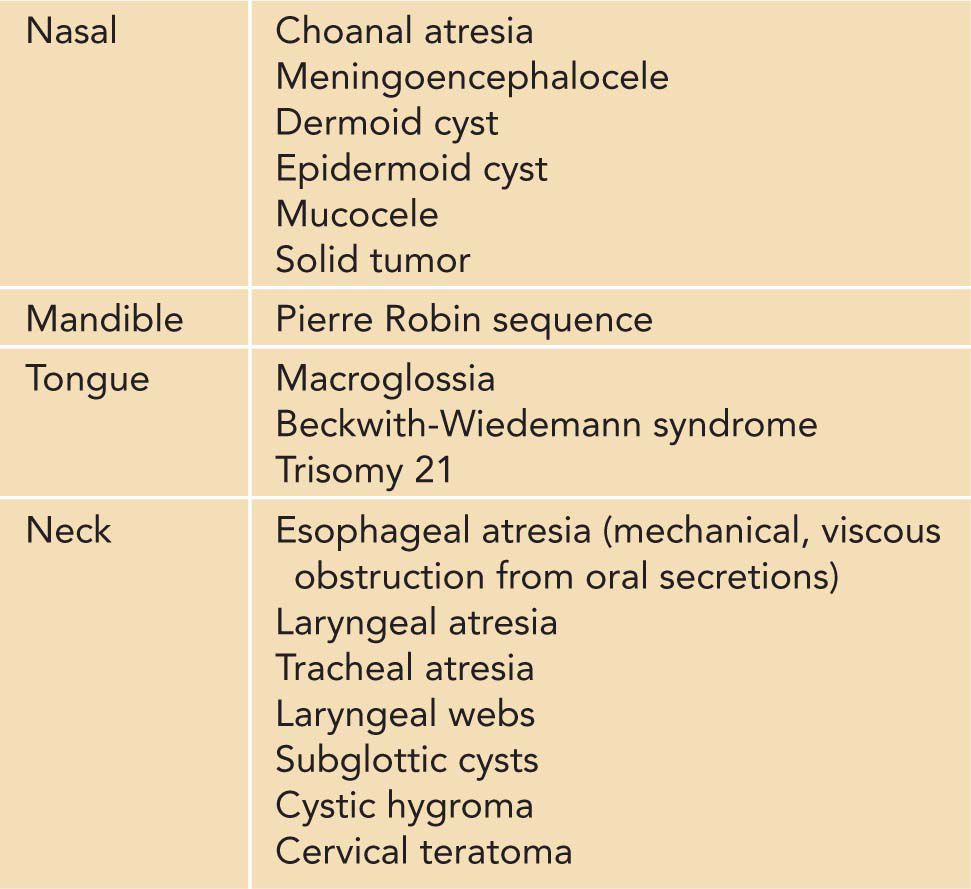 | | |
|---|---|
| Nasal | Choanal atresia<br>Meningoencephalocele<br>Dermoid cyst<br>Epidermoid cyst<br>Mucocele<br>Solid tumor |
| Mandible | Pierre Robin sequence |
| Tongue | Macroglossia<br>Beckwith-Wiedemann syndrome<br>Trisomy 21 |
| Neck | Esophageal atresia (mechanical, viscous obstruction from oral secretions)<br>Laryngeal atresia<br>Tracheal atresia<br>Laryngeal webs<br>Subglottic cysts<br>Cystic hygroma<br>Cervical teratoma |